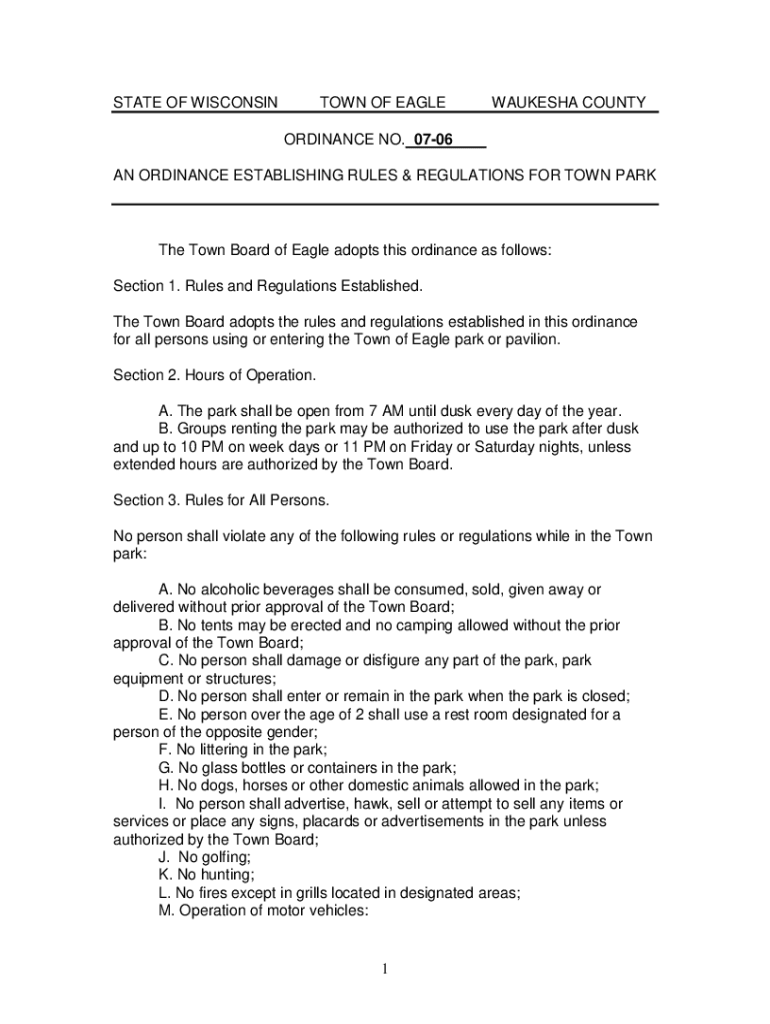 STATE OF WISCONSIN TOWN OF EAGLE WAUKESHA COUNTY

ORDINANCE NO. 07-06

AN ORDINANCE ESTABLISHING RULES & REGULATIONS FOR TOWN PARK

The Town Board of Eagle adopts this ordinance as follows:

Section 1. Rules and Regulations Established.

The Town Board adopts the rules and regulations established in this ordinance for all persons using or entering the Town of Eagle park or pavilion.

Section 2. Hours of Operation.

A. The park shall be open from 7 AM until dusk every day of the year.
B. Groups renting the park may be authorized to use the park after dusk and up to 10 PM on week days or 11 PM on Friday or Saturday nights, unless extended hours are authorized by the Town Board.

Section 3. Rules for All Persons.

No person shall violate any of the following rules or regulations while in the Town park:

A. No alcoholic beverages shall be consumed, sold, given away or delivered without prior approval of the Town Board;
B. No tents may be erected and no camping allowed without the prior approval of the Town Board;
C. No person shall damage or disfigure any part of the park, park equipment or structures;
D. No person shall enter or remain in the park when the park is closed;
E. No person over the age of 2 shall use a rest room designated for a person of the opposite gender;
F. No littering in the park;
G. No glass bottles or containers in the park;
H. No dogs, horses or other domestic animals allowed in the park;
I. No person shall advertise, hawk, sell or attempt to sell any items or services or place any signs, placards or advertisements in the park unless authorized by the Town Board;
J. No golfing;
K. No hunting;
L. No fires except in grills located in designated areas;
M. Operation of motor vehicles:

1